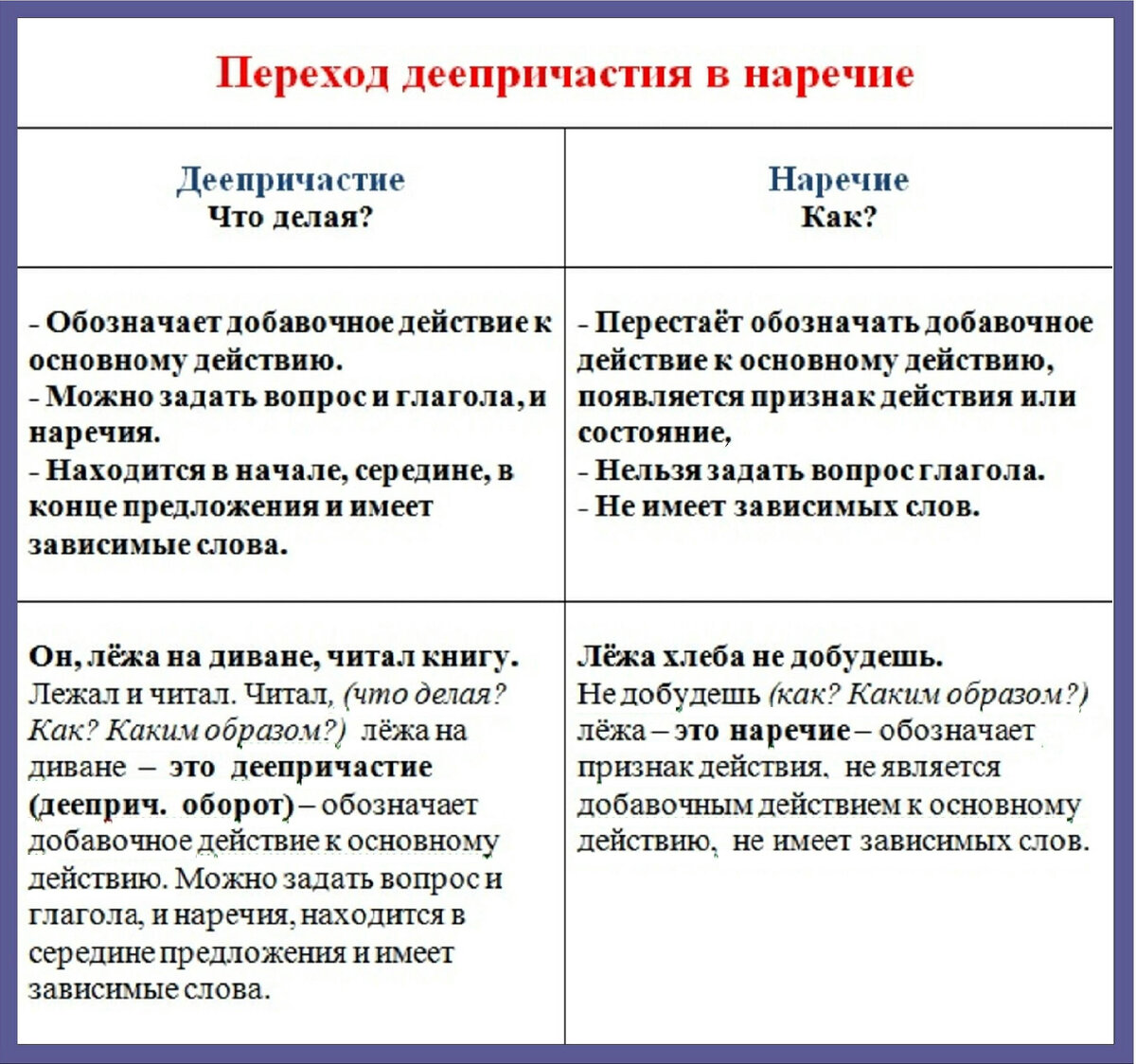 Переход деепричастия в наречие

| Деепричастие Что делая? | Наречие Как? |
|---|---|
| - Обозначает добавочное действие к основному действию. - Можно задать вопрос и глагола, и наречия. - Находится в начале, середине, в конце предложения и имеет зависимые слова. | - Перестаёт обозначать добавочное действие к основному действию, появляется признак действия или состояние, - Нельзя задать вопрос глагола. - Не имеет зависимых слов. |
| Он, лёжа на диване, читал книгу. Лежал и читал. Читал, (что делая? Как? Каким образом?) лёжа на диване – это деепричастие (дееприч. оборот) – обозначает добавочное действие к основному действию. Можно задать вопрос и глагола, и наречия, находится в середине предложения и имеет зависимые слова. | Лёжа хлеба не добудешь. Не добудешь (как? Каким образом?) лёжа – это наречие – обозначает признак действия, не является добавочным действием к основному действию, не имеет зависимых слов. |